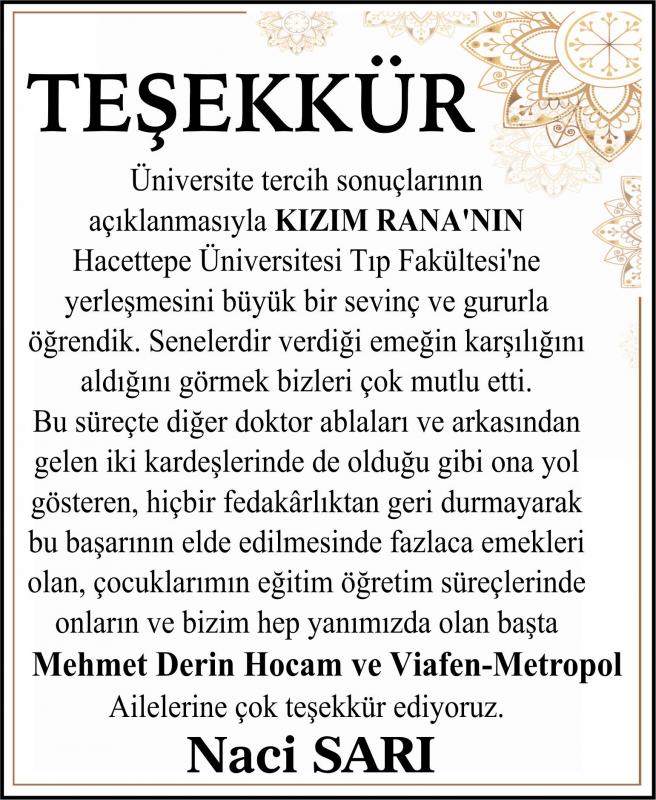 TEŞEKKÜR

Üniversite tercih sonuçlarının açıklanmasıyla KIZIM RANA'NIN Hacettepe Üniversitesi Tıp Fakültesi'ne yerleşmesini büyük bir sevinç ve gururla öğrendik. Senelerdir verdiği emeğin karşılığını aldığını görmek bizleri çok mutlu etti. Bu süreçte diğer doktor ablaları ve arkasından gelen iki kardeşlerinde de olduğu gibi ona yol gösteren, hiçbir fedakârlıktan geri durmayarak bu başarının elde edilmesinde fazlaca emekleri olan, çocuklarımın eğitim öğretim süreçlerinde onların ve bizim hep yanımızda olan başta Mehmet Derin Hocam ve Viafen-Metropol Ailelerine çok teşekkür ediyoruz.

Naci SARI